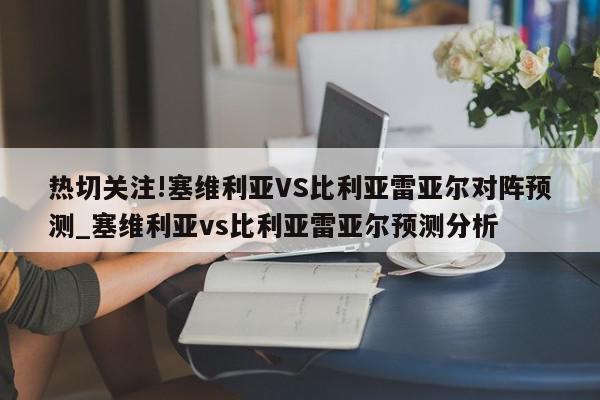 热切关注!塞维利亚VS比利亚雷亚尔对阵预测_塞维利亚vs比利亚雷亚尔预测分析